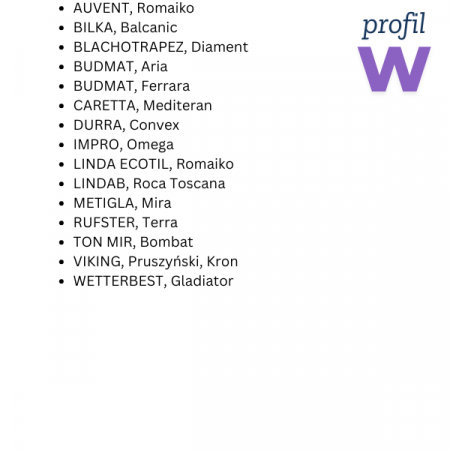 • AUVENT, Romaiko
• BILKA, Balcanic
• BLACHOTRAPEZ, Diament
• BUDMAT, Aria
• BUDMAT, Ferrara
• CARETTA, Mediteran
• DURRA, Convex
• IMPRO, Omega
• LINDA ECOTIL, Romaiko
• LINDAB, Roca Toscana
• METIGLA, Mira
• RUFSTER, Terra
• TON MIR, Bombat
• VIKING, Pruszyński, Kron
• WETTERBEST, Gladiator

profil
W